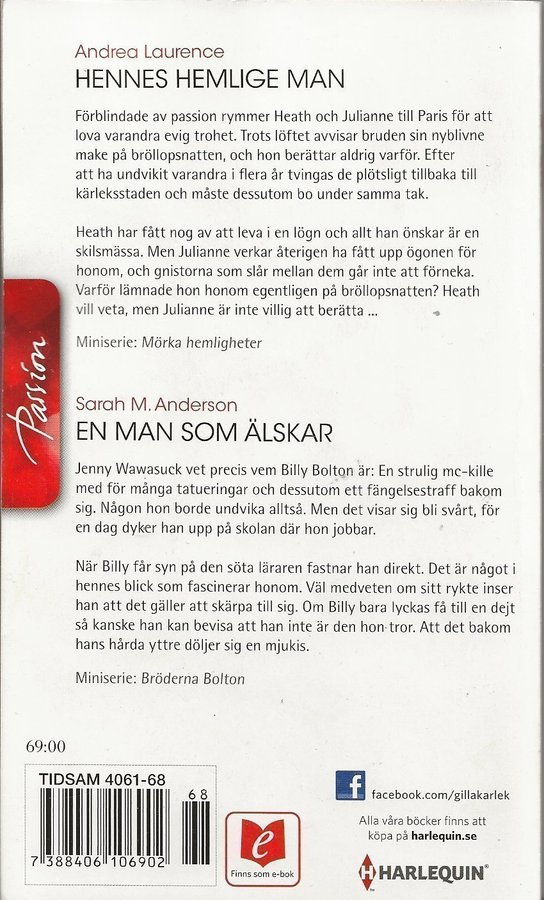 Andrea Laurence
HENNES HEMLIGE MAN

Förblindade av passion rymmer Heath och Julianne till Paris för att lova varandra evig trohet. Trots löftet avvisar bruden sin nyblivne make på bröllopsnatten, och hon berättar aldrig varför. Efter att ha undvikit varandra i flera år tvingas de plötsligt tillbaka till kärleksstaden och måste dessutom bo under samma tak.

Heath har fått nog av att leva i en lögn och allt han önskar är en skilsmässa. Men Julianne verkar återigen ha fått upp ögonen för honom, och gnistorna som slår mellan dem går inte att förneka. Varför lämnade hon honom egentligen på bröllopsnatten? Heath vill veta, men Julianne är inte villig att berätta ...

Miniserie: Mörka hemligheter

Passion

Sarah M. Anderson
EN MAN SOM ÄLSKAR

Jenny Wawasuck vet precis vem Billy Bolton är: En strulig mc-kille med för många tatueringar och dessutom ett fängelsestraff bakom sig. Någon hon borde undvika alltså. Men det visar sig bli svårt, för en dag dyker han upp på skolan där hon jobbar.

När Billy får syn på den söta läraren fastnar han direkt. Det är något i hennes blick som fascinerar honom. Väl medveten om sitt rykte inser han att det gäller att skärpa till sig. Om Billy bara lyckas få till en dejt så kanske han kan bevisa att han inte är den hon tror. Att det bakom hans hårda yttre döljer sig en mjukis.

Miniserie: Bröderna Bolton

69:00

TIDSAM 4061-68
68
7 388406 106902

e
Finns som e-bok

f facebook.com/gillakarlek

Alla våra böcker finns att köpa på harlequin.se

HARLEQUIN®